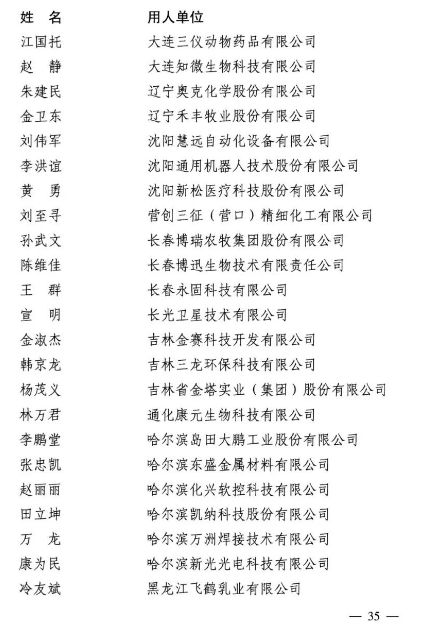 | 姓　名 | 用人单位 |
|---|---|
| 江国托 | 大连三仪动物药品有限公司 |
| 赵　静 | 大连知微生物科技有限公司 |
| 朱建民 | 辽宁奥克化学股份有限公司 |
| 金卫东 | 辽宁禾丰牧业股份有限公司 |
| 刘伟军 | 沈阳慧远自动化设备有限公司 |
| 李洪谊 | 沈阳通用机器人技术股份有限公司 |
| 黄　勇 | 沈阳新松医疗科技股份有限公司 |
| 刘至寻 | 营创三征（营口）精细化工有限公司 |
| 孙武文 | 长春博瑞农牧集团股份有限公司 |
| 陈维佳 | 长春博迅生物技术有限责任公司 |
| 王　群 | 长春永固科技有限公司 |
| 宣　明 | 长光卫星技术有限公司 |
| 金淑杰 | 吉林金赛科技开发有限公司 |
| 韩京龙 | 吉林三龙环保科技有限公司 |
| 杨茂义 | 吉林省金塔实业（集团）股份有限公司 |
| 林万君 | 通化康元生物科技有限公司 |
| 李鹏堂 | 哈尔滨岛田大鹏工业股份有限公司 |
| 张忠凯 | 哈尔滨东盛金属材料有限公司 |
| 赵丽丽 | 哈尔滨化兴软控科技有限公司 |
| 田立坤 | 哈尔滨凯纳科技股份有限公司 |
| 万　龙 | 哈尔滨万洲焊接技术有限公司 |
| 康为民 | 哈尔滨新光光电科技有限公司 |
| 冷友斌 | 黑龙江飞鹤乳业有限公司 |

— 35 —